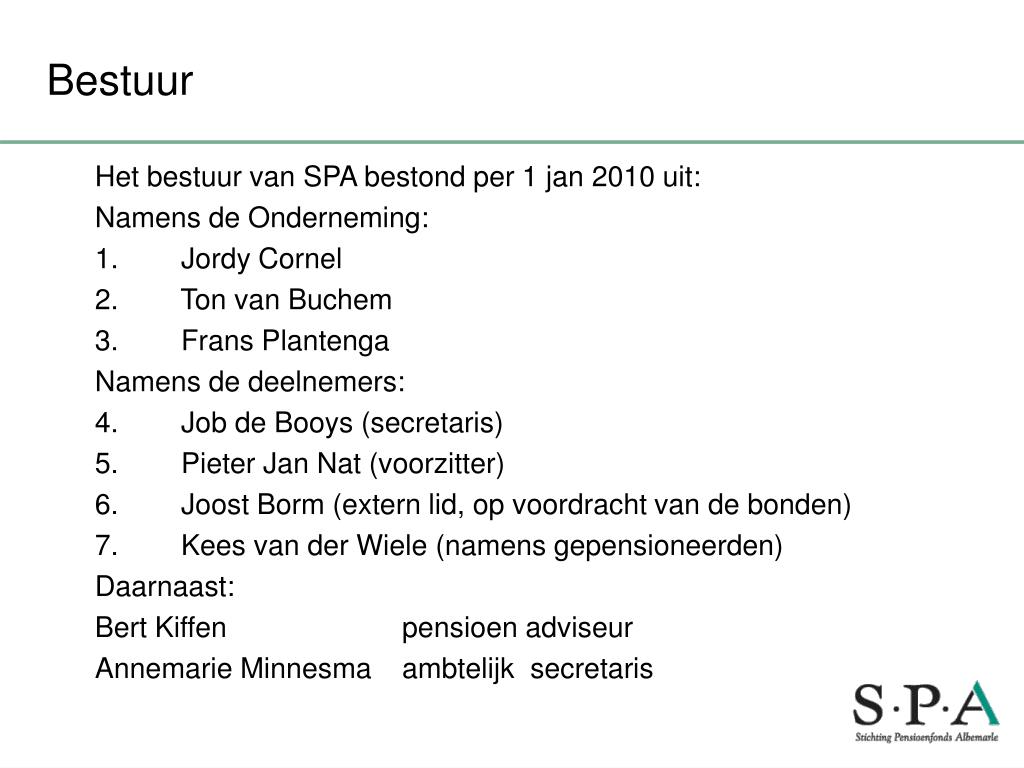 Bestuur

Het bestuur van SPA bestond per 1 jan 2010 uit:
Namens de Onderneming:
1. Jordy Cornel
2. Ton van Buchem
3. Frans Plantenga
Namens de deelnemers:
4. Job de Booys (secretaris)
5. Pieter Jan Nat (voorzitter)
6. Joost Borm (extern lid, op voordracht van de bonden)
7. Kees van der Wiele (namens gepensioneerden)
Daarnaast:
Bert Kiffen pensioen adviseur
Annemarie Minnesma ambtelijk secretaris

S·P·A
Stichting Pensioenfonds Albemarle